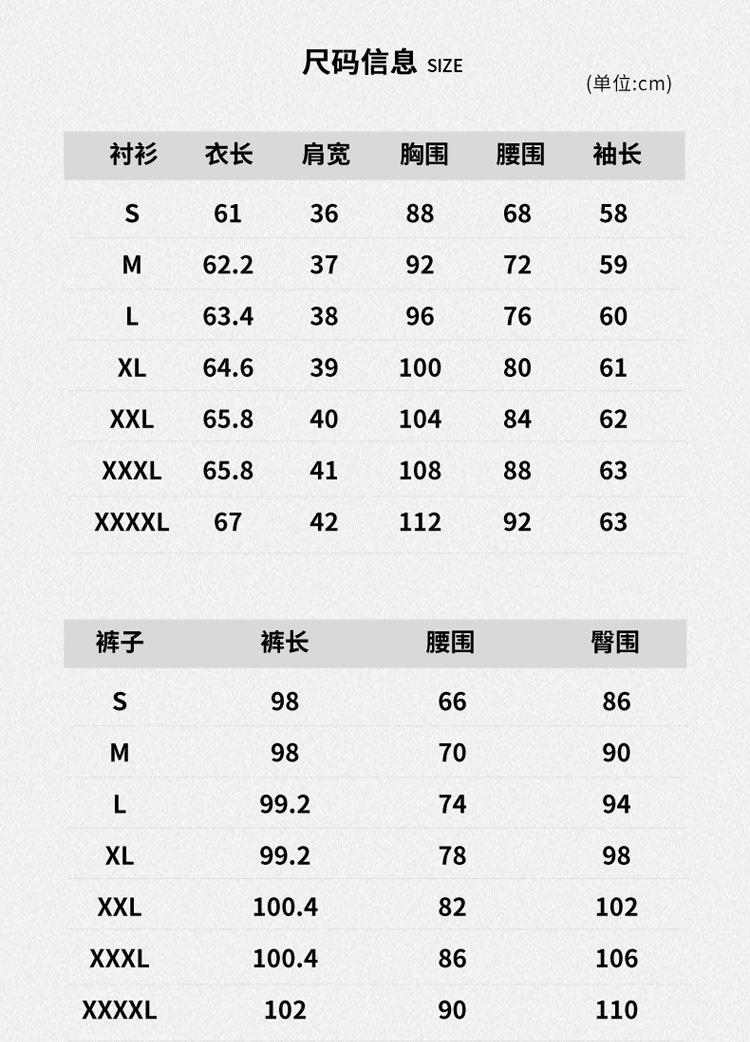 尺码信息 SIZE

(单位:cm)

| 衬衫 | 衣长 | 肩宽 | 胸围 | 腰围 | 袖长 |
|---|---|---|---|---|---|
| S | 61 | 36 | 88 | 68 | 58 |
| M | 62.2 | 37 | 92 | 72 | 59 |
| L | 63.4 | 38 | 96 | 76 | 60 |
| XL | 64.6 | 39 | 100 | 80 | 61 |
| XXL | 65.8 | 40 | 104 | 84 | 62 |
| XXXL | 65.8 | 41 | 108 | 88 | 63 |
| XXXXL | 67 | 42 | 112 | 92 | 63 |

| 裤子 | 裤长 | 腰围 | 臀围 |
|---|---|---|---|
| S | 98 | 66 | 86 |
| M | 98 | 70 | 90 |
| L | 99.2 | 74 | 94 |
| XL | 99.2 | 78 | 98 |
| XXL | 100.4 | 82 | 102 |
| XXXL | 100.4 | 86 | 106 |
| XXXXL | 102 | 90 | 110 |